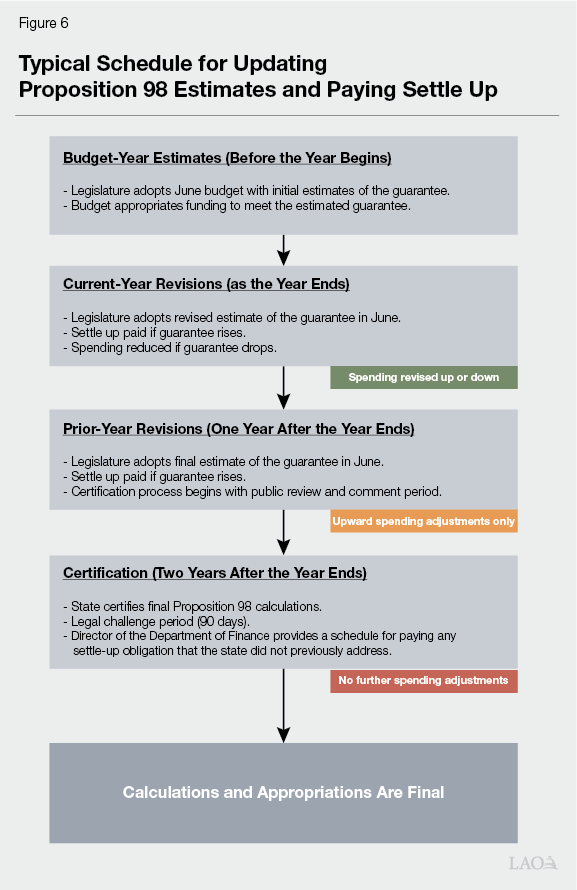 Figure 6

Typical Schedule for Updating Proposition 98 Estimates and Paying Settle Up

Budget-Year Estimates (Before the Year Begins)

- Legislature adopts June budget with initial estimates of the guarantee.
- Budget appropriates funding to meet the estimated guarantee.

Current-Year Revisions (as the Year Ends)

- Legislature adopts revised estimate of the guarantee in June.
- Settle up paid if guarantee rises.
- Spending reduced if guarantee drops.

Spending revised up or down

Prior-Year Revisions (One Year After the Year Ends)

- Legislature adopts final estimate of the guarantee in June.
- Settle up paid if guarantee rises.
- Certification process begins with public review and comment period.

Upward spending adjustments only

Certification (Two Years After the Year Ends)

- State certifies final Proposition 98 calculations.
- Legal challenge period (90 days).
- Director of the Department of Finance provides a schedule for paying any settle-up obligation that the state did not previously address.

No further spending adjustments

Calculations and Appropriations Are Final

LAO